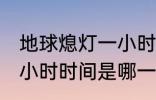 地球熄灯一小时
小时时间是哪一